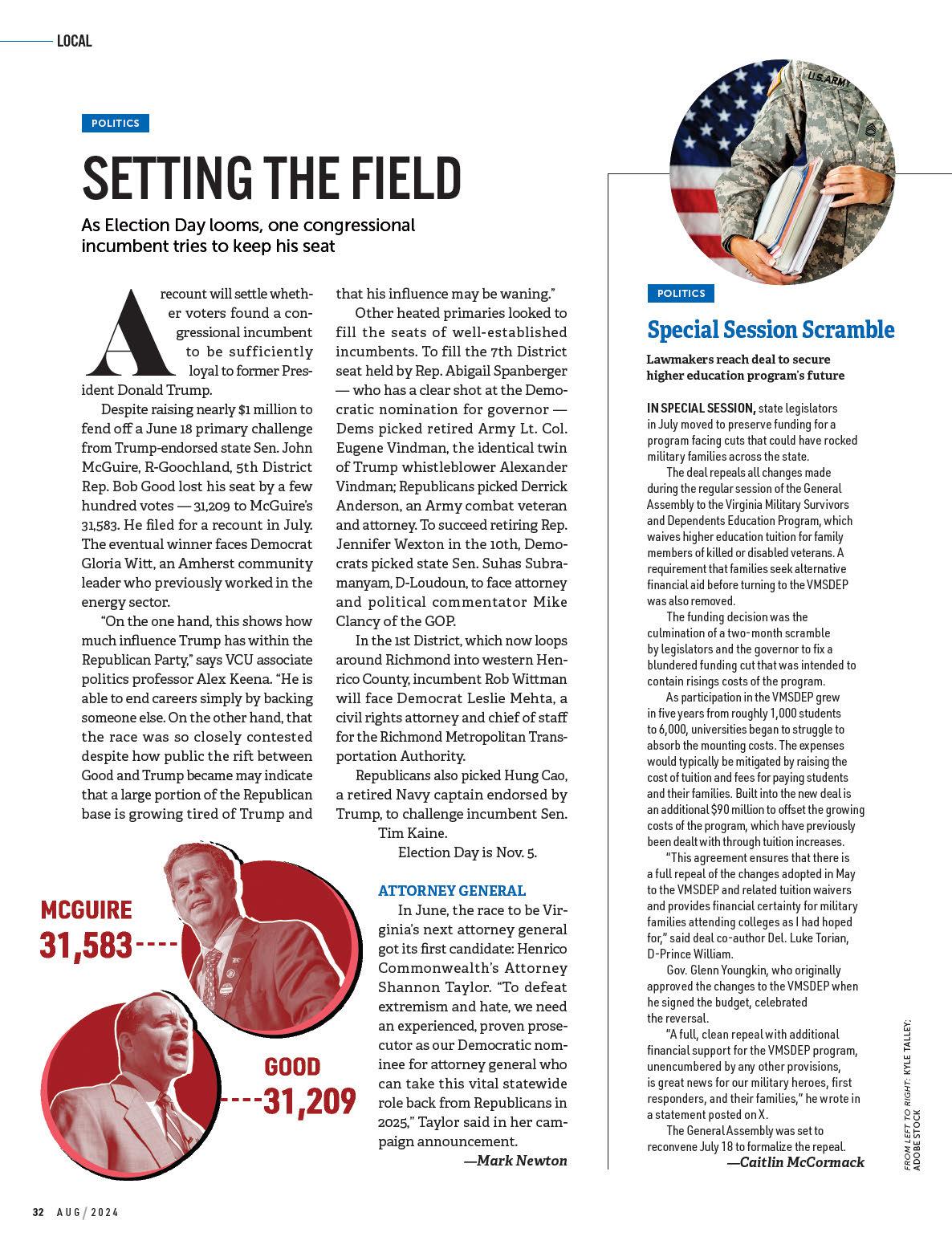 LOCAL

POLITICS

SETTING THE FIELD

As Election Day looms, one congressional incumbent tries to keep his seat

A recount will settle whether voters found a congressional incumbent to be sufficiently loyal to former President Donald Trump.

Despite raising nearly $1 million to fend off a June 18 primary challenge from Trump-endorsed state Sen. John McGuire, R-Goochland, 5th District Rep. Bob Good lost his seat by a few hundred votes — 31,209 to McGuire's 31,583. He filed for a recount in July. The eventual winner faces Democrat Gloria Witt, an Amherst community leader who previously worked in the energy sector.

"On the one hand, this shows how much influence Trump has within the Republican Party," says VCU associate politics professor Alex Keena. "He is able to end careers simply by backing someone else. On the other hand, that the race was so closely contested despite how public the rift between Good and Trump became may indicate that a large portion of the Republican base is growing tired of Trump and that his influence may be waning."

Other heated primaries looked to fill the seats of well-established incumbents. To fill the 7th District seat held by Rep. Abigail Spanberger — who has a clear shot at the Democratic nomination for governor — Dems picked retired Army Lt. Col. Eugene Vindman, the identical twin of Trump whistleblower Alexander Vindman; Republicans picked Derrick Anderson, an Army combat veteran and attorney. To succeed retiring Rep. Jennifer Wexton in the 10th, Democrats picked state Sen. Suhas Subramanyam, D-Loudoun, to face attorney and political commentator Mike Clancy of the GOP.

In the 1st District, which now loops around Richmond into western Henrico County, incumbent Rob Wittman will face Democrat Leslie Mehta, a civil rights attorney and chief of staff for the Richmond Metropolitan Transportation Authority.

Republicans also picked Hung Cao, a retired Navy captain endorsed by Trump, to challenge incumbent Sen. Tim Kaine.

Election Day is Nov. 5.

ATTORNEY GENERAL

In June, the race to be Virginia's next attorney general got its first candidate: Henrico Commonwealth's Attorney Shannon Taylor. "To defeat extremism and hate, we need an experienced, proven prosecutor as our Democratic nominee for attorney general who can take this vital statewide role back from Republicans in 2025," Taylor said in her campaign announcement.

—Mark Newton

MCGUIRE
31,583

GOOD
31,209

U.S. ARMY

POLITICS

Special Session Scramble

Lawmakers reach deal to secure higher education program's future

IN SPECIAL SESSION, state legislators in July moved to preserve funding for a program facing cuts that could have rocked military families across the state.

The deal repeals all changes made during the regular session of the General Assembly to the Virginia Military Survivors and Dependents Education Program, which waives higher education tuition for family members of killed or disabled veterans. A requirement that families seek alternative financial aid before turning to the VMSDEP was also removed.

The funding decision was the culmination of a two-month scramble by legislators and the governor to fix a blundered funding cut that was intended to contain risings costs of the program.

As participation in the VMSDEP grew in five years from roughly 1,000 students to 6,000, universities began to struggle to absorb the mounting costs. The expenses would typically be mitigated by raising the cost of tuition and fees for paying students and their families. Built into the new deal is an additional $90 million to offset the growing costs of the program, which have previously been dealt with through tuition increases.

"This agreement ensures that there is a full repeal of the changes adopted in May to the VMSDEP and related tuition waivers and provides financial certainty for military families attending colleges as I had hoped for," said deal co-author Del. Luke Torian, D-Prince William.

Gov. Glenn Youngkin, who originally approved the changes to the VMSDEP when he signed the budget, celebrated the reversal.

"A full, clean repeal with additional financial support for the VMSDEP program, unencumbered by any other provisions, is great news for our military heroes, first responders, and their families," he wrote in a statement posted on X.

The General Assembly was set to reconvene July 18 to formalize the repeal.

—Caitlin McCormack

FROM LEFT TO RIGHT: KYLE TALLEY; ADOBE STOCK

32 AUG/2024